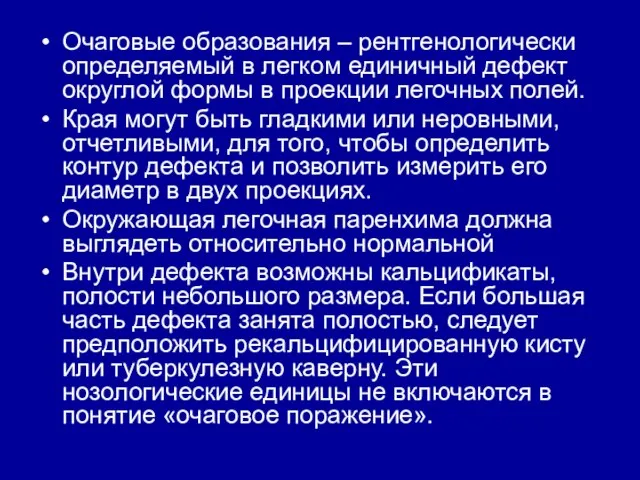 • Очаговые образования – рентгенологически определяемый в легком единичный дефект округлой формы в проекции легочных полей.

• Края могут быть гладкими или неровными, отчетливыми, для того, чтобы определить контур дефекта и позволить измерить его диаметр в двух проекциях.

• Окружающая легочная паренхима должна выглядеть относительно нормальной

• Внутри дефекта возможны кальцификаты, полости небольшого размера. Если большая часть дефекта занята полостью, следует предположить рекальцифицированную кисту или туберкулезную каверну. Эти нозологические единицы не включаются в понятие «очаговое поражение».